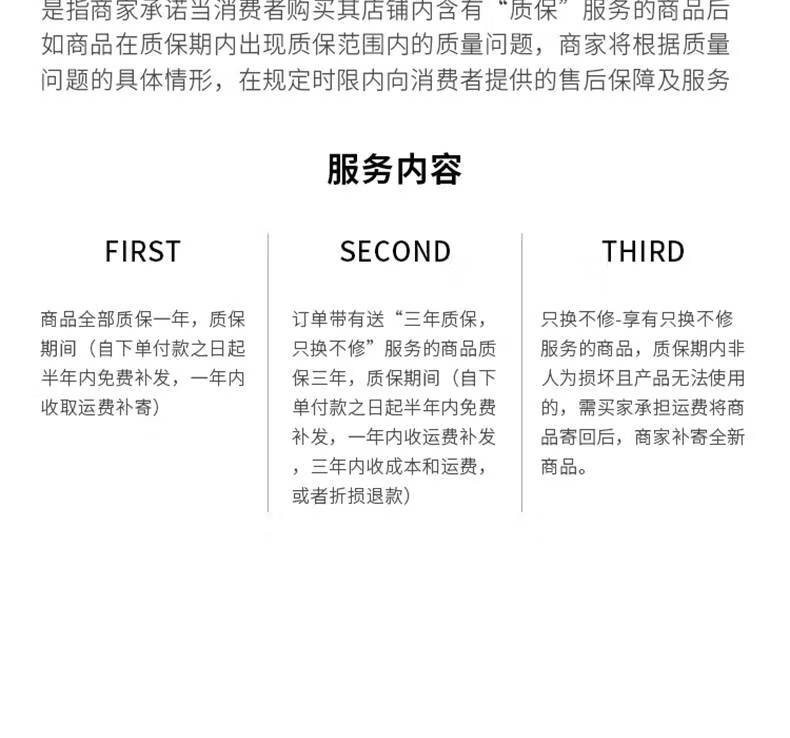 是指商家承诺当消费者购买其店铺内含有“质保”服务的商品后如商品在质保期内出现质保范围内的质量问题，商家将根据质量问题的具体情形，在规定时限内向消费者提供的售后保障及服务

服务内容

FIRST

商品全部质保一年，质保期间（自下单付款之日起半年内免费补发，一年内收取运费补寄）

SECOND

订单带有送“三年质保，只换不修”服务的商品质保三年，质保期间（自下单付款之日起半年内免费补发，一年内收运费补发，三年内收成本和运费，或者折损退款）

THIRD

只换不修-享有只换不修服务的商品，质保期内非人为损坏且产品无法使用的，需买家承担运费将商品寄回后，商家补寄全新商品。